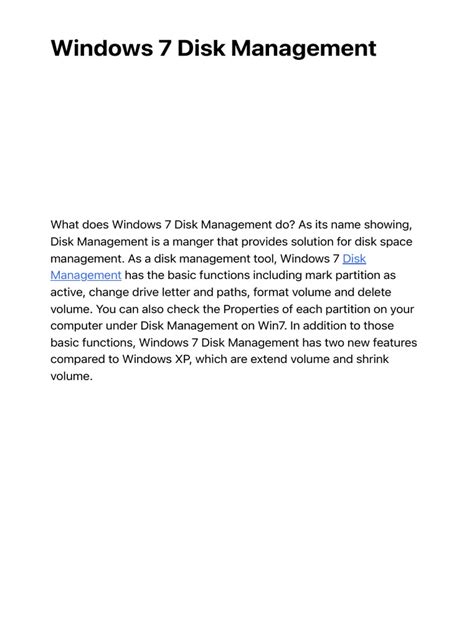 Windows 7 Disk Management

What does Windows 7 Disk Management do? As its name showing, Disk Management is a manger that provides solution for disk space management. As a disk management tool, Windows 7 Disk Management has the basic functions including mark partition as active, change drive letter and paths, format volume and delete volume. You can also check the Properties of each partition on your computer under Disk Management on Win7. In addition to those basic functions, Windows 7 Disk Management has two new features compared to Windows XP, which are extend volume and shrink volume.